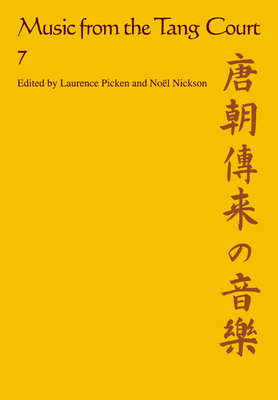 Music from the Tang Court

7

Edited by Laurence Picken and Noël Nickson

唐朝傳来の音樂